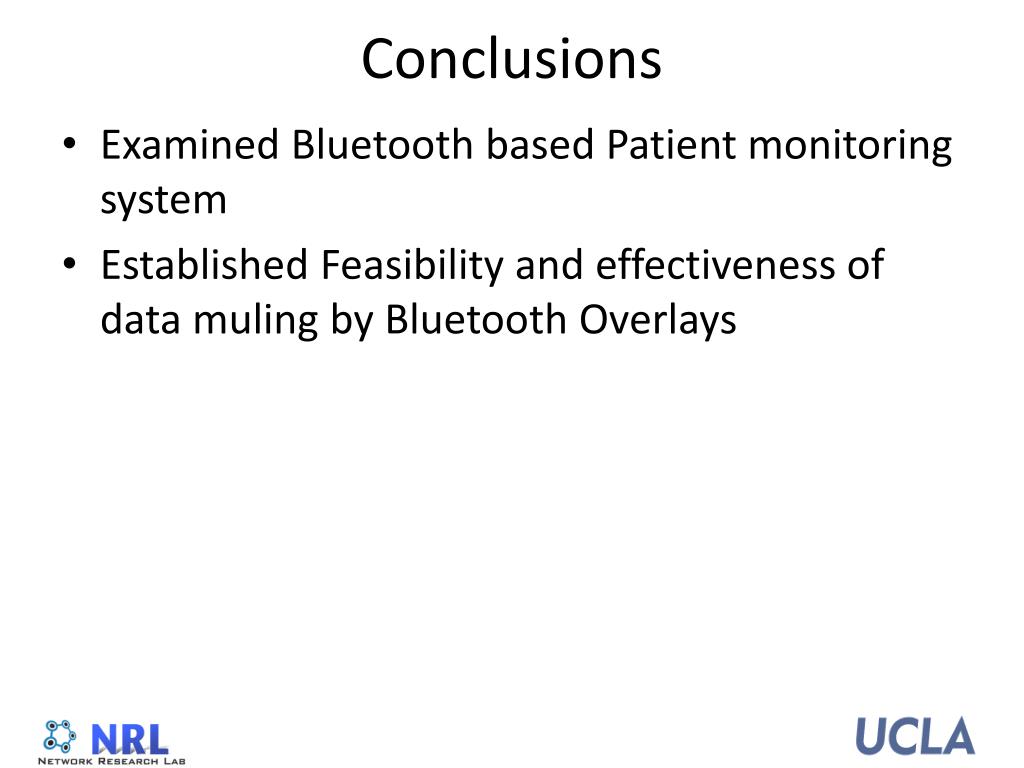 Conclusions

• Examined Bluetooth based Patient monitoring system
• Established Feasibility and effectiveness of data muling by Bluetooth Overlays

NRL
NETWORK RESEARCH LAB

UCLA